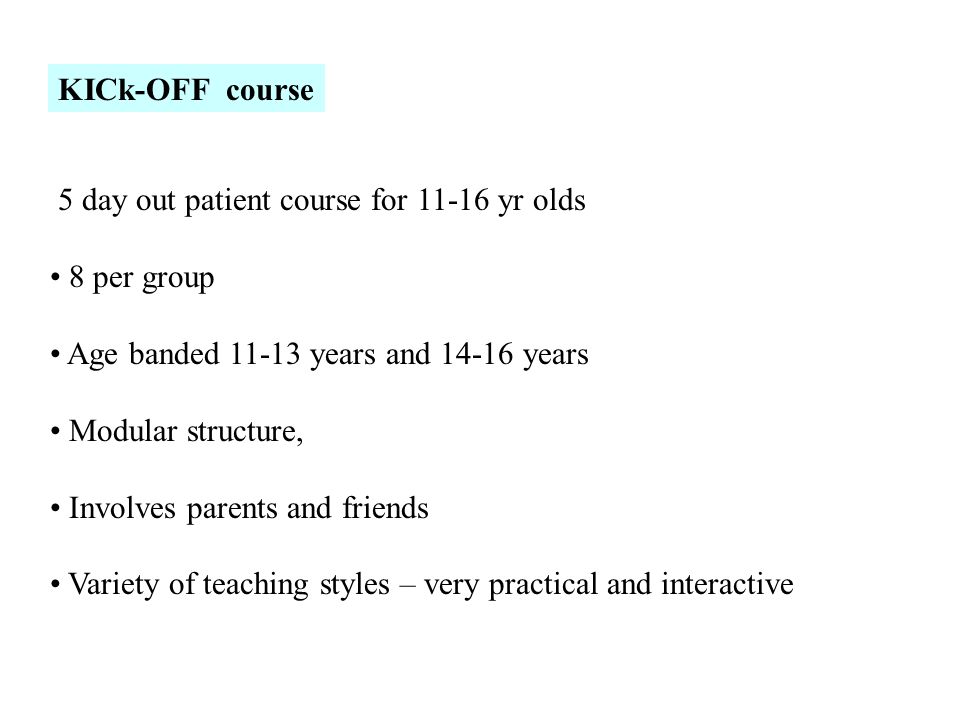 KICk-OFF course

5 day out patient course for 11-16 yr olds

• 8 per group

• Age banded 11-13 years and 14-16 years

• Modular structure,

• Involves parents and friends

• Variety of teaching styles – very practical and interactive